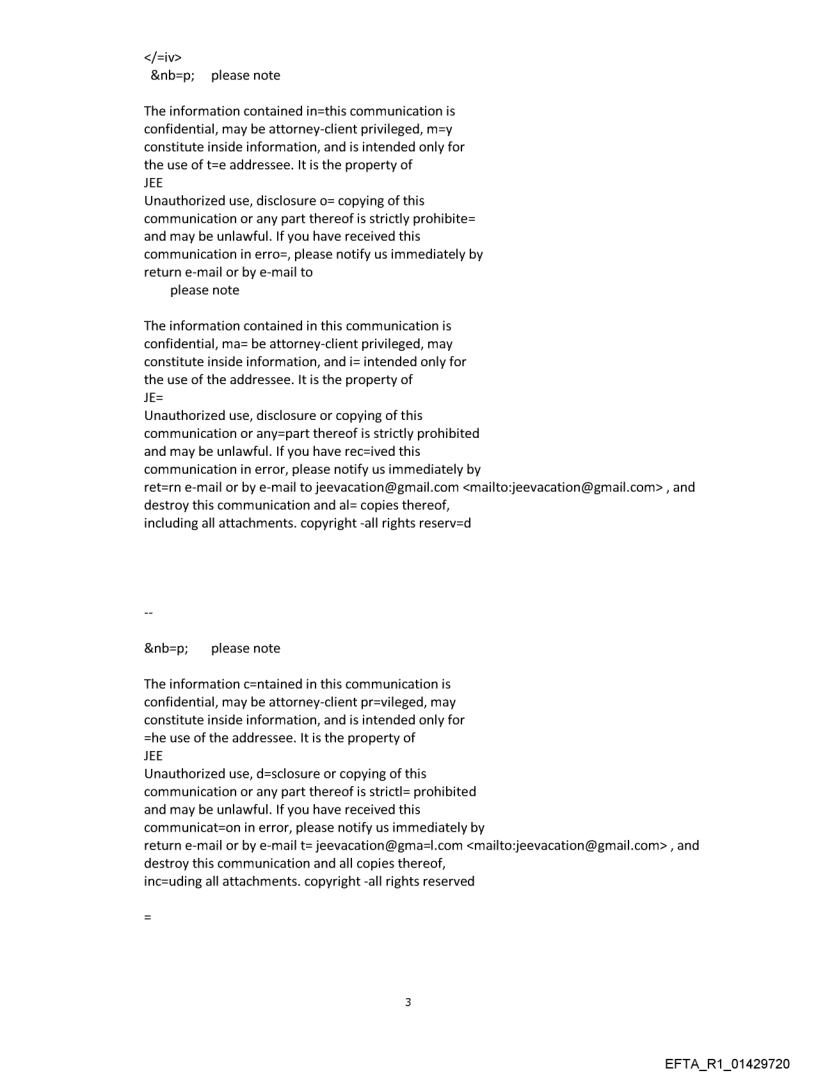 </=iv>
&nb=p; please note

The information contained in=this communication is confidential, may be attorney-client privileged, m=y constitute inside information, and is intended only for the use of t=e addressee. It is the property of
JEE
Unauthorized use, disclosure o= copying of this communication or any part thereof is strictly prohibite= and may be unlawful. If you have received this communication in erro=, please notify us immediately by return e-mail or by e-mail to
please note

The information contained in this communication is confidential, ma= be attorney-client privileged, may constitute inside information, and i= intended only for the use of the addressee. It is the property of
JE=
Unauthorized use, disclosure or copying of this communication or any=part thereof is strictly prohibited and may be unlawful. If you have rec=ived this communication in error, please notify us immediately by ret=rn e-mail or by e-mail to jeevacation@gmail.com <mailto:jeevacation@gmail.com> , and destroy this communication and al= copies thereof, including all attachments. copyright -all rights reserv=d

--

&nb=p; please note

The information c=ntained in this communication is confidential, may be attorney-client pr=vileged, may constitute inside information, and is intended only for =he use of the addressee. It is the property of
JEE
Unauthorized use, d=sclosure or copying of this communication or any part thereof is strictl= prohibited and may be unlawful. If you have received this communicat=on in error, please notify us immediately by return e-mail or by e-mail t= jeevacation@gma=l.com <mailto:jeevacation@gmail.com> , and destroy this communication and all copies thereof, inc=uding all attachments. copyright -all rights reserved

=

3

EFTA_R1_01429720